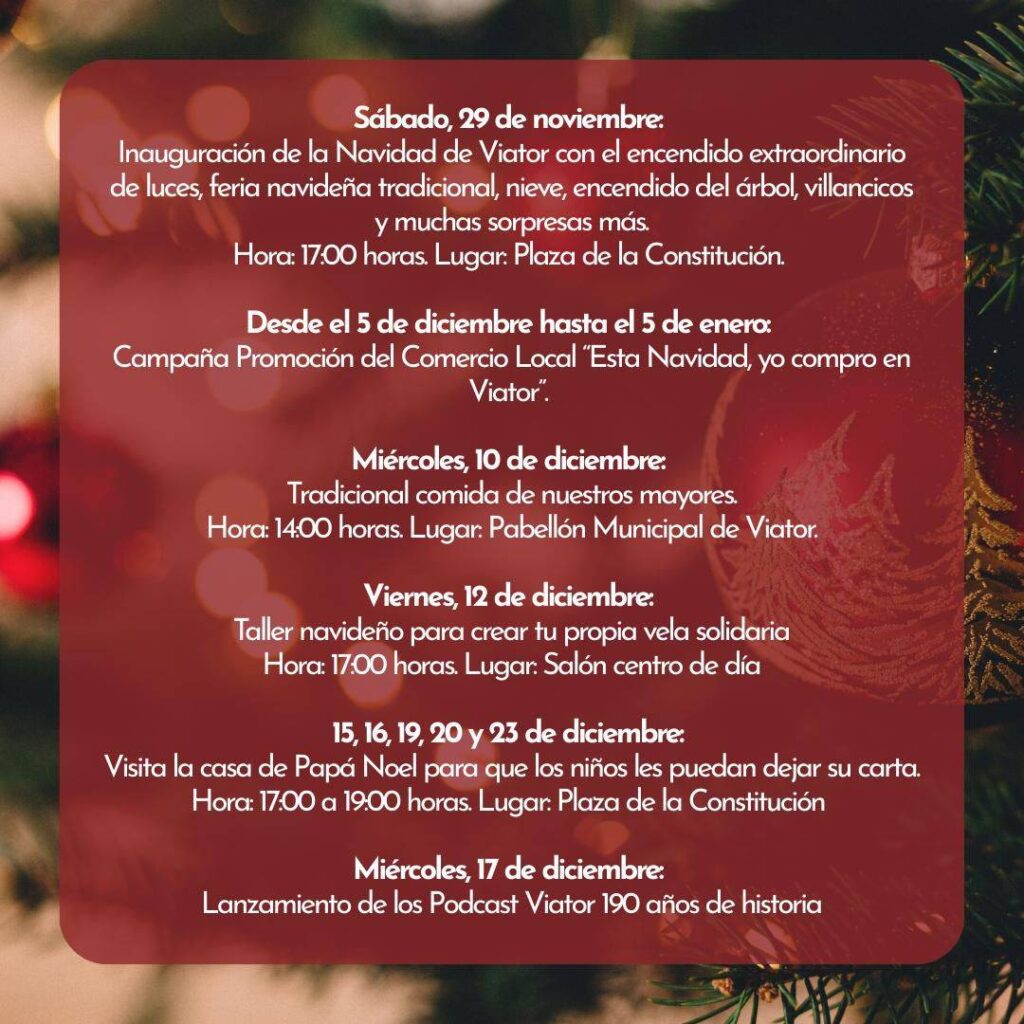 Sábado, 29 de noviembre:
Inauguración de la Navidad de Viator con el encendido extraordinario de luces, feria navideña tradicional, nieve, encendido del árbol, villancicos y muchas sorpresas más.
Hora: 17:00 horas. Lugar: Plaza de la Constitución.

Desde el 5 de diciembre hasta el 5 de enero:
Campaña Promoción del Comercio Local "Esta Navidad, yo compro en Viator".

Miércoles, 10 de diciembre:
Tradicional comida de nuestros mayores.
Hora: 14:00 horas. Lugar: Pabellón Municipal de Viator.

Viernes, 12 de diciembre:
Taller navideño para crear tu propia vela solidaria
Hora: 17:00 horas. Lugar: Salón centro de día

15, 16, 19, 20 y 23 de diciembre:
Visita la casa de Papá Noel para que los niños les puedan dejar su carta.
Hora: 17:00 a 19:00 horas. Lugar: Plaza de la Constitución

Miércoles, 17 de diciembre:
Lanzamiento de los Podcast Viator 190 años de historia